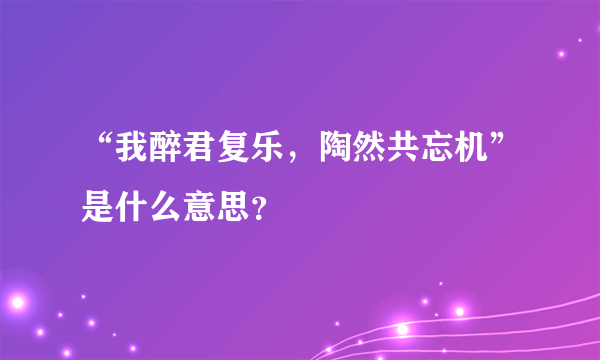 “我醉君复乐，陶然共忘机”是什么意思？